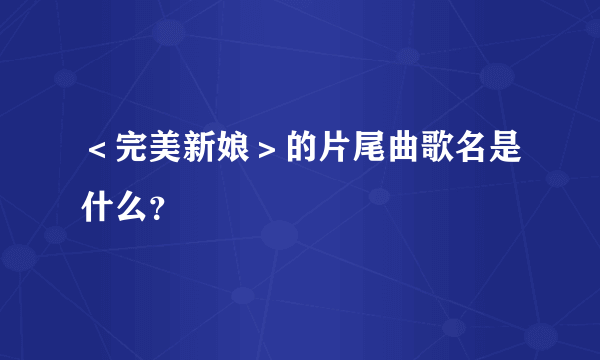 <完美新娘>的片尾曲歌名是什么?